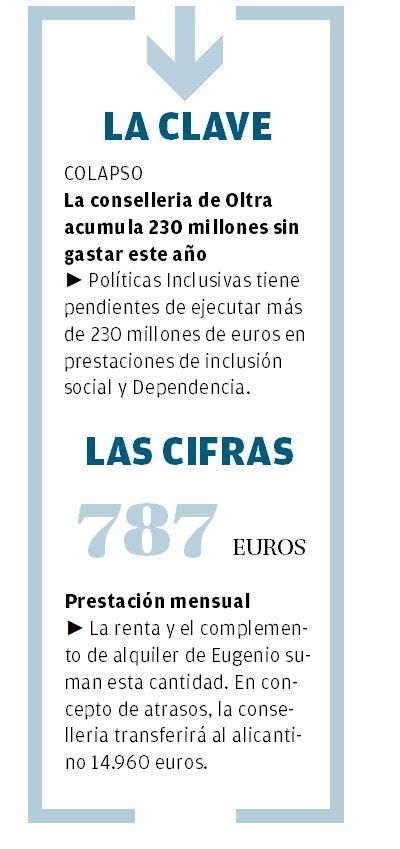 LA CLAVE

COLAPSO

La conselleria de Oltra acumula 230 millones sin gastar este año

► Políticas Inclusivas tiene pendientes de ejecutar más de 230 millones de euros en prestaciones de inclusión social y Dependencia.

LAS CIFRAS

787 EUROS

Prestación mensual

► La renta y el complemento de alquiler de Eugenio suman esta cantidad. En concepto de atrasos, la conselleria transferirá al alicantino 14.960 euros.